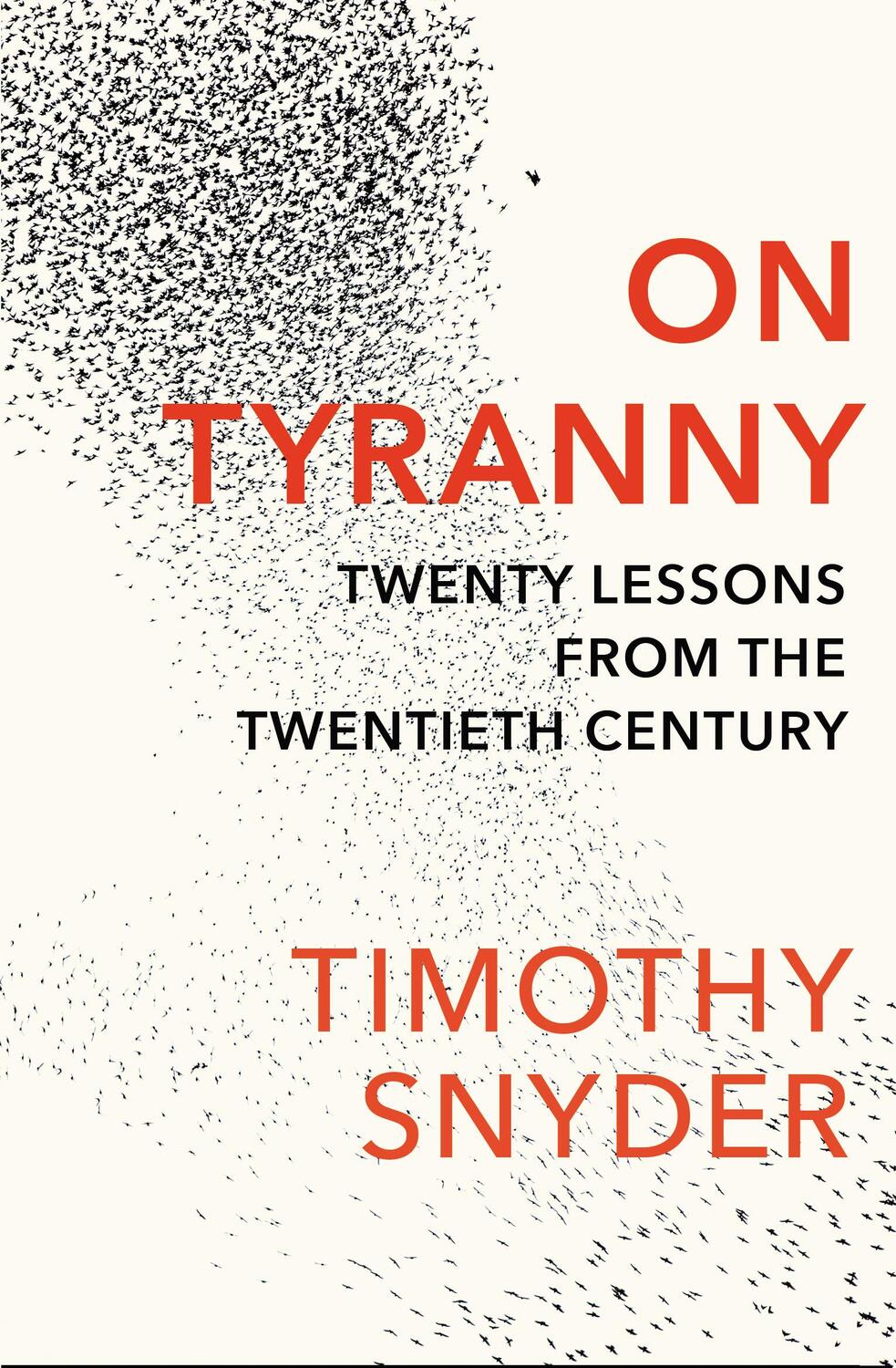 ON TYRANNY

TWENTY LESSONS FROM THE TWENTIETH CENTURY

TIMOTHY SNYDER